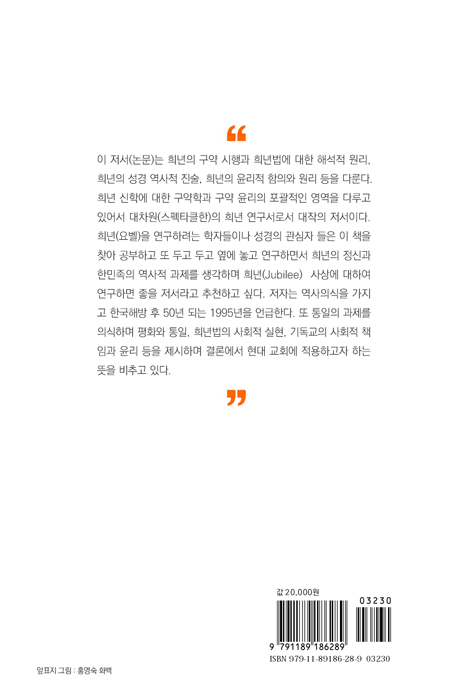 “

이 저서(논문)는 희년의 구약 시행과 희년법에 대한 해석적 원리, 희년의 성경 역사적 진술, 희년의 윤리적 함의와 원리 등을 다룬다. 희년 신학에 대한 구약학과 구약 윤리의 포괄적인 영역을 다루고 있어서 대차원(스펙타클한)의 희년 연구서로서 대작의 저서이다. 희년(요벨)을 연구하려는 학자들이나 성경의 관심자 들은 이 책을 찾아 공부하고 또 두고 두고 옆에 놓고 연구하면서 희년의 정신과 한민족의 역사적 과제를 생각하며 희년(Jubilee) 사상에 대하여 연구하면 좋을 저서라고 추천하고 싶다. 저자는 역사의식을 가지고 한국해방 후 50년 되는 1995년을 언급한다. 또 통일의 과제를 의식하며 평화와 통일, 희년법의 사회적 실현, 기독교의 사회적 책임과 윤리 등을 제시하며 결론에서 현대 교회에 적용하고자 하는 뜻을 비추고 있다.

”

값 20,000원

03230

9 791189 186289

ISBN 979-11-89186-28-9 03230

앞표지 그림 : 홍영숙 화백